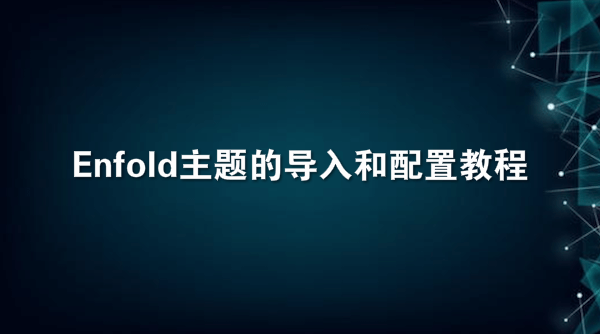 Enfold主题的导入和配置教程